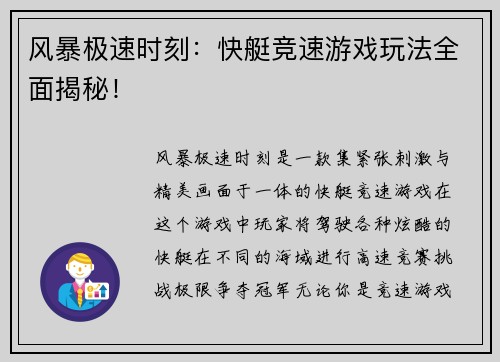 风暴极速时刻：快艇竞速游戏玩法全面揭秘！

风暴极速时刻是一款集紧张刺激与精美画面于一体的快艇竞速游戏在这个游戏中玩家将驾驶各种炫酷的快艇在不同的海域进行高速竞赛挑战极限争夺冠军无论你是竞速游戏